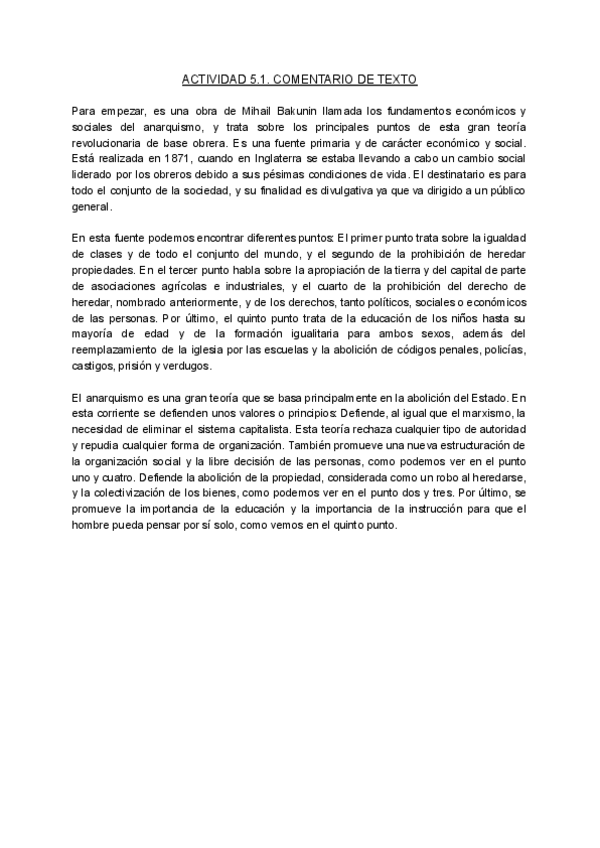 ACTIVIDAD 5.1. COMENTARIO DE TEXTO

Para empezar, es una obra de Mihail Bakunin llamada los fundamentos económicos y sociales del anarquismo, y trata sobre los principales puntos de esta gran teoría revolucionaria de base obrera. Es una fuente primaria y de carácter económico y social. Está realizada en 1871, cuando en Inglaterra se estaba llevando a cabo un cambio social liderado por los obreros debido a sus pésimas condiciones de vida. El destinatario es para todo el conjunto de la sociedad, y su finalidad es divulgativa ya que va dirigido a un público general.

En esta fuente podemos encontrar diferentes puntos: El primer punto trata sobre la igualdad de clases y de todo el conjunto del mundo, y el segundo de la prohibición de heredar propiedades. En el tercer punto habla sobre la apropiación de la tierra y del capital de parte de asociaciones agrícolas e industriales, y el cuarto de la prohibición del derecho de heredar, nombrado anteriormente, y de los derechos, tanto políticos, sociales o económicos de las personas. Por último, el quinto punto trata de la educación de los niños hasta su mayoría de edad y de la formación igualitaria para ambos sexos, además del reemplazamiento de la iglesia por las escuelas y la abolición de códigos penales, policías, castigos, prisión y verdugos.

El anarquismo es una gran teoría que se basa principalmente en la abolición del Estado. En esta corriente se defienden unos valores o principios: Defiende, al igual que el marxismo, la necesidad de eliminar el sistema capitalista. Esta teoría rechaza cualquier tipo de autoridad y repudia cualquier forma de organización. También promueve una nueva estructuración de la organización social y la libre decisión de las personas, como podemos ver en el punto uno y cuatro. Defiende la abolición de la propiedad, considerada como un robo al heredarse, y la colectivización de los bienes, como podemos ver en el punto dos y tres. Por último, se promueve la importancia de la educación y la importancia de la instrucción para que el hombre pueda pensar por sí solo, como vemos en el quinto punto.